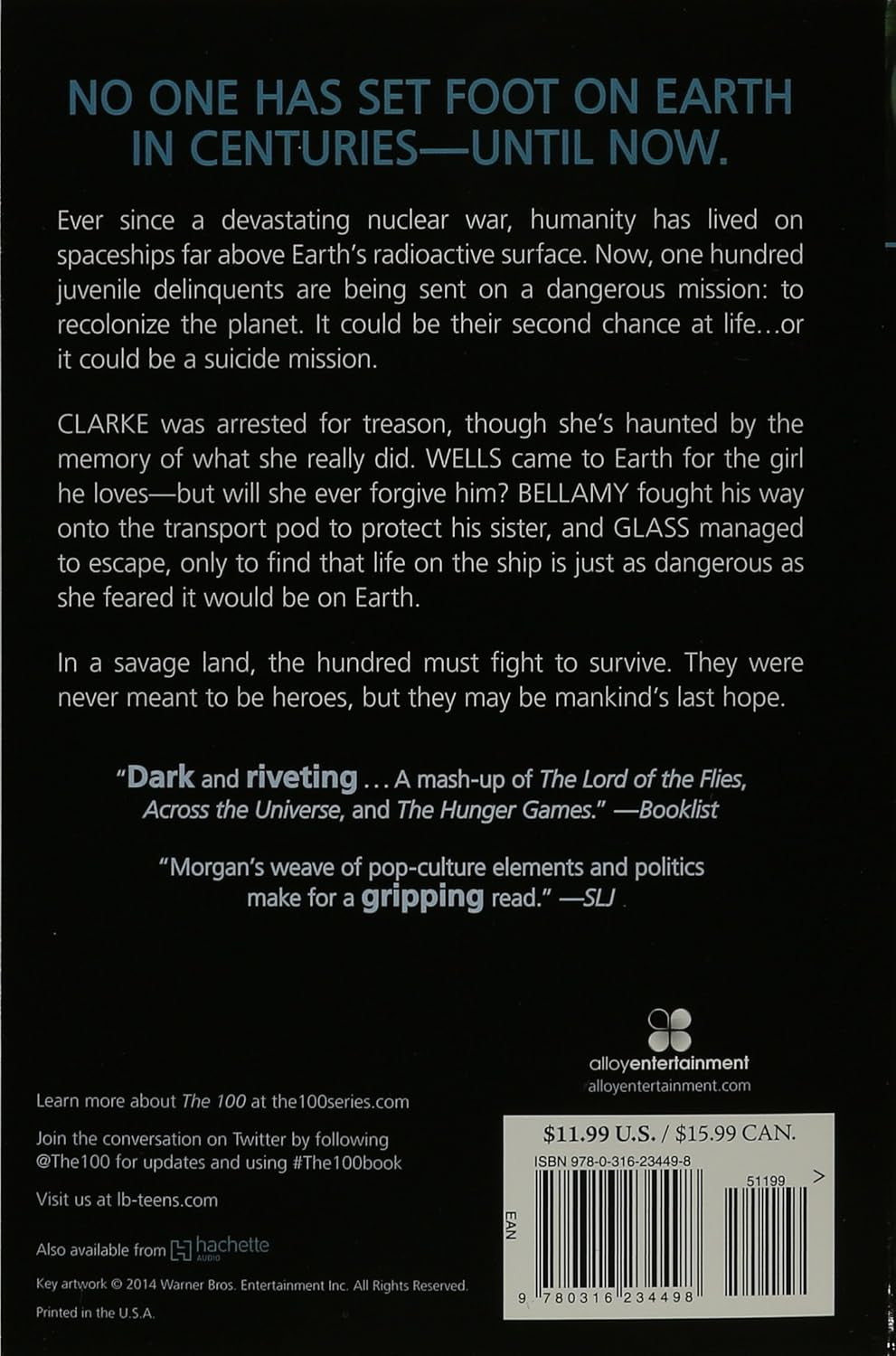 NO ONE HAS SET FOOT ON EARTH IN CENTURIES—UNTIL NOW.

Ever since a devastating nuclear war, humanity has lived on spaceships far above Earth's radioactive surface. Now, one hundred juvenile delinquents are being sent on a dangerous mission: to recolonize the planet. It could be their second chance at life...or it could be a suicide mission.

CLARKE was arrested for treason, though she's haunted by the memory of what she really did. WELLS came to Earth for the girl he loves—but will she ever forgive him? BELLAMY fought his way onto the transport pod to protect his sister, and GLASS managed to escape, only to find that life on the ship is just as dangerous as she feared it would be on Earth.

In a savage land, the hundred must fight to survive. They were never meant to be heroes, but they may be mankind's last hope.

"Dark and riveting ... A mash-up of The Lord of the Flies, Across the Universe, and The Hunger Games." —Booklist

"Morgan's weave of pop-culture elements and politics make for a gripping read." —SLJ

alloyentertainment
alloyentertainment.com

Learn more about The 100 at the100series.com

Join the conversation on Twitter by following @The100 for updates and using #The100book

Visit us at lb-teens.com

Also available from hachette AUDIO

Key artwork © 2014 Warner Bros. Entertainment Inc. All Rights Reserved.

Printed in the U.S.A.

$11.99 U.S. / $15.99 CAN.
ISBN 978-0-316-23449-8
51199
EAN
9 780316 234498